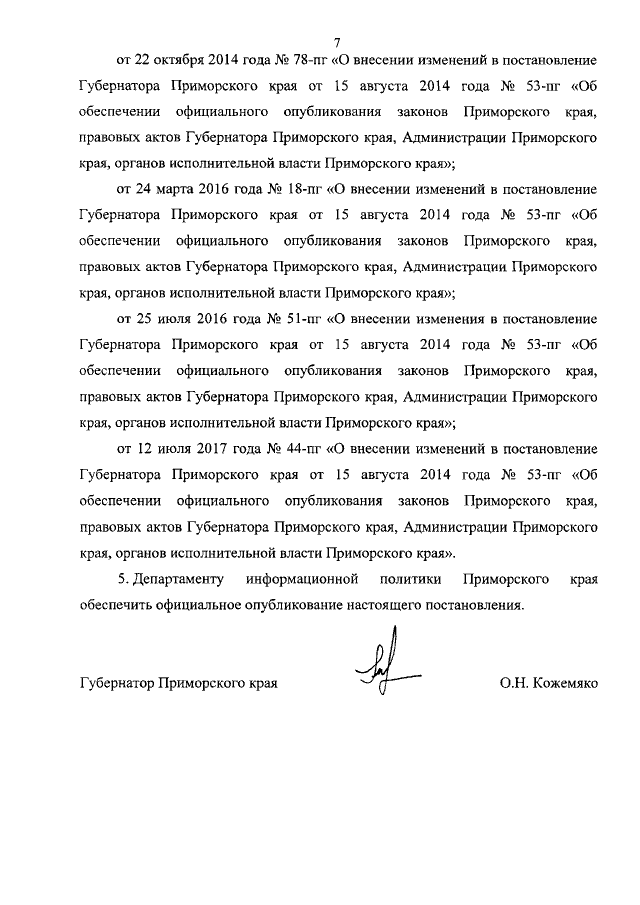 7

от 22 октября 2014 года № 78-пг «О внесении изменений в постановление Губернатора Приморского края от 15 августа 2014 года № 53-пг «Об обеспечении официального опубликования законов Приморского края, правовых актов Губернатора Приморского края, Администрации Приморского края, органов исполнительной власти Приморского края»;

от 24 марта 2016 года № 18-пг «О внесении изменений в постановление Губернатора Приморского края от 15 августа 2014 года № 53-пг «Об обеспечении официального опубликования законов Приморского края, правовых актов Губернатора Приморского края, Администрации Приморского края, органов исполнительной власти Приморского края»;

от 25 июля 2016 года № 51-пг «О внесении изменения в постановление Губернатора Приморского края от 15 августа 2014 года № 53-пг «Об обеспечении официального опубликования законов Приморского края, правовых актов Губернатора Приморского края, Администрации Приморского края, органов исполнительной власти Приморского края»;

от 12 июля 2017 года № 44-пг «О внесении изменений в постановление Губернатора Приморского края от 15 августа 2014 года № 53-пг «Об обеспечении официального опубликования законов Приморского края, правовых актов Губернатора Приморского края, Администрации Приморского края, органов исполнительной власти Приморского края».

5. Департаменту информационной политики Приморского края обеспечить официальное опубликование настоящего постановления.

Губернатор Приморского края О.Н. Кожемяко